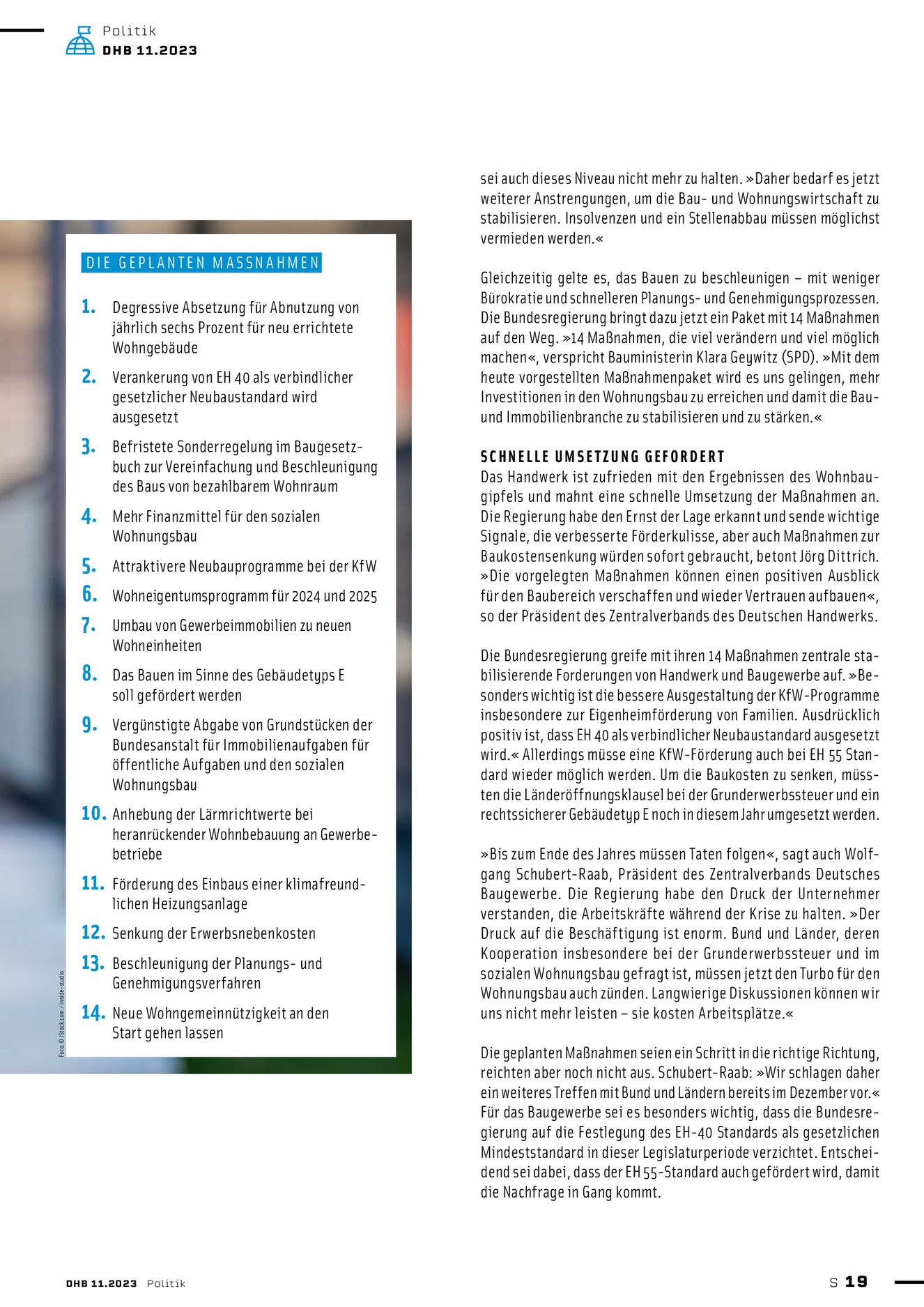 Politik
DHB 11.2023

DIE GEPLANTEN MASSNAHMEN

1. Degressive Absetzung für Abnutzung von jährlich sechs Prozent für neu errichtete Wohngebäude

2. Verankerung von EH 40 als verbindlicher gesetzlicher Neubaustandard wird ausgesetzt

3. Befristete Sonderregelung im Baugesetzbuch zur Vereinfachung und Beschleunigung des Baus von bezahlbarem Wohnraum

4. Mehr Finanzmittel für den sozialen Wohnungsbau

5. Attraktivere Neubauprogramme bei der KfW

6. Wohneigentumsprogramm für 2024 und 2025

7. Umbau von Gewerbeimmobilien zu neuen Wohneinheiten

8. Das Bauen im Sinne des Gebäudetyps E soll gefördert werden

9. Vergünstigte Abgabe von Grundstücken der Bundesanstalt für Immobilienaufgaben für öffentliche Aufgaben und den sozialen Wohnungsbau

10. Anhebung der Lärmrichtwerte bei heranrückender Wohnbebauung an Gewerbebetriebe

11. Förderung des Einbaus einer klimafreundlichen Heizungsanlage

12. Senkung der Erwerbsnebenkosten

13. Beschleunigung der Planungs- und Genehmigungsverfahren

14. Neue Wohngemeinnützigkeit an den Start gehen lassen

Foto: © iStock.com / inside-studio

sei auch dieses Niveau nicht mehr zu halten. »Daher bedarf es jetzt weiterer Anstrengungen, um die Bau- und Wohnungswirtschaft zu stabilisieren. Insolvenzen und ein Stellenabbau müssen möglichst vermieden werden.«

Gleichzeitig gelte es, das Bauen zu beschleunigen – mit weniger Bürokratie und schnelleren Planungs- und Genehmigungsprozessen. Die Bundesregierung bringt dazu jetzt ein Paket mit 14 Maßnahmen auf den Weg. »14 Maßnahmen, die viel verändern und viel möglich machen«, verspricht Bauministerin Klara Geywitz (SPD). »Mit dem heute vorgestellten Maßnahmenpaket wird es uns gelingen, mehr Investitionen in den Wohnungsbau zu erreichen und damit die Bau- und Immobilienbranche zu stabilisieren und zu stärken.«

SCHNELLE UMSETZUNG GEFORDERT
Das Handwerk ist zufrieden mit den Ergebnissen des Wohnbaugipfels und mahnt eine schnelle Umsetzung der Maßnahmen an. Die Regierung habe den Ernst der Lage erkannt und sende wichtige Signale, die verbesserte Förderkulisse, aber auch Maßnahmen zur Baukostensenkung würden sofort gebraucht, betont Jörg Dittrich. »Die vorgelegten Maßnahmen können einen positiven Ausblick für den Baubereich verschaffen und wieder Vertrauen aufbauen«, so der Präsident des Zentralverbands des Deutschen Handwerks.

Die Bundesregierung greife mit ihren 14 Maßnahmen zentrale stabilisierende Forderungen von Handwerk und Baugewerbe auf. »Besonders wichtig ist die bessere Ausgestaltung der KfW-Programme insbesondere zur Eigenheimförderung von Familien. Ausdrücklich positiv ist, dass EH 40 als verbindlicher Neubaustandard ausgesetzt wird.« Allerdings müsse eine KfW-Förderung auch bei EH 55 Standard wieder möglich werden. Um die Baukosten zu senken, müssten die Länderöffnungsklausel bei der Grunderwerbssteuer und ein rechtssicherer Gebäudetyp E noch in diesem Jahr umgesetzt werden.

»Bis zum Ende des Jahres müssen Taten folgen«, sagt auch Wolfgang Schubert-Raab, Präsident des Zentralverbands Deutsches Baugewerbe. Die Regierung habe den Druck der Unternehmer verstanden, die Arbeitskräfte während der Krise zu halten. »Der Druck auf die Beschäftigung ist enorm. Bund und Länder, deren Kooperation insbesondere bei der Grunderwerbssteuer und im sozialen Wohnungsbau gefragt ist, müssen jetzt den Turbo für den Wohnungsbau auch zünden. Langwierige Diskussionen können wir uns nicht mehr leisten – sie kosten Arbeitsplätze.«

Die geplanten Maßnahmen seien ein Schritt in die richtige Richtung, reichten aber noch nicht aus. Schubert-Raab: »Wir schlagen daher ein weiteres Treffen mit Bund und Ländern bereits im Dezember vor.« Für das Baugewerbe sei es besonders wichtig, dass die Bundesregierung auf die Festlegung des EH-40 Standards als gesetzlichen Mindeststandard in dieser Legislaturperiode verzichtet. Entscheidend sei dabei, dass der EH 55-Standard auch gefördert wird, damit die Nachfrage in Gang kommt.

DHB 11.2023 Politik

S 19